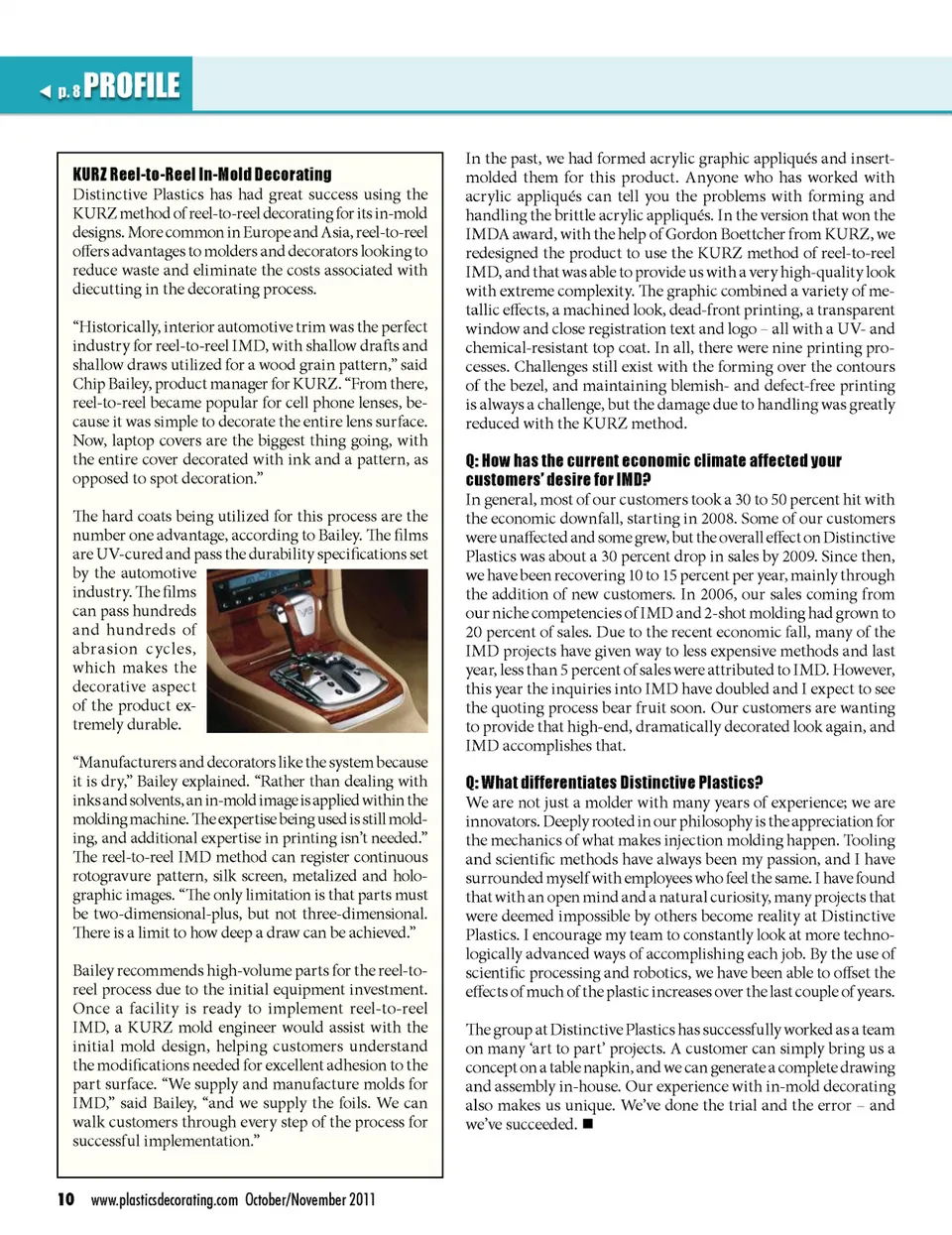 ◀ p. 8 PROFILE

KURZ Reel-to-Reel In-Mold Decorating
Distinctive Plastics has had great success using the KURZ method of reel-to-reel decorating for its in-mold designs. More common in Europe and Asia, reel-to-reel offers advantages to molders and decorators looking to reduce waste and eliminate the costs associated with diecutting in the decorating process.

"Historically, interior automotive trim was the perfect industry for reel-to-reel IMD, with shallow drafts and shallow draws utilized for a wood grain pattern," said Chip Bailey, product manager for KURZ. "From there, reel-to-reel became popular for cell phone lenses, because it was simple to decorate the entire lens surface. Now, laptop covers are the biggest thing going, with the entire cover decorated with ink and a pattern, as opposed to spot decoration."

The hard coats being utilized for this process are the number one advantage, according to Bailey. The films are UV-cured and pass the durability specifications set by the automotive industry. The films can pass hundreds and hundreds of abrasion cycles, which makes the decorative aspect of the product extremely durable.

"Manufacturers and decorators like the system because it is dry," Bailey explained. "Rather than dealing with inks and solvents, an in-mold image is applied within the molding machine. The expertise being used is still molding, and additional expertise in printing isn't needed." The reel-to-reel IMD method can register continuous rotogravure pattern, silk screen, metalized and holographic images. "The only limitation is that parts must be two-dimensional-plus, but not three-dimensional. There is a limit to how deep a draw can be achieved."

Bailey recommends high-volume parts for the reel-to-reel process due to the initial equipment investment. Once a facility is ready to implement reel-to-reel IMD, a KURZ mold engineer would assist with the initial mold design, helping customers understand the modifications needed for excellent adhesion to the part surface. "We supply and manufacture molds for IMD," said Bailey, "and we supply the foils. We can walk customers through every step of the process for successful implementation."

In the past, we had formed acrylic graphic appliqués and insert-molded them for this product. Anyone who has worked with acrylic appliqués can tell you the problems with forming and handling the brittle acrylic appliqués. In the version that won the IMDA award, with the help of Gordon Boettcher from KURZ, we redesigned the product to use the KURZ method of reel-to-reel IMD, and that was able to provide us with a very high-quality look with extreme complexity. The graphic combined a variety of metallic effects, a machined look, dead-front printing, a transparent window and close registration text and logo – all with a UV- and chemical-resistant top coat. In all, there were nine printing processes. Challenges still exist with the forming over the contours of the bezel, and maintaining blemish- and defect-free printing is always a challenge, but the damage due to handling was greatly reduced with the KURZ method.

Q: How has the current economic climate affected your customers' desire for IMD?
In general, most of our customers took a 30 to 50 percent hit with the economic downfall, starting in 2008. Some of our customers were unaffected and some grew, but the overall effect on Distinctive Plastics was about a 30 percent drop in sales by 2009. Since then, we have been recovering 10 to 15 percent per year, mainly through the addition of new customers. In 2006, our sales coming from our niche competencies of IMD and 2-shot molding had grown to 20 percent of sales. Due to the recent economic fall, many of the IMD projects have given way to less expensive methods and last year, less than 5 percent of sales were attributed to IMD. However, this year the inquiries into IMD have doubled and I expect to see the quoting process bear fruit soon. Our customers are wanting to provide that high-end, dramatically decorated look again, and IMD accomplishes that.

Q: What differentiates Distinctive Plastics?
We are not just a molder with many years of experience; we are innovators. Deeply rooted in our philosophy is the appreciation for the mechanics of what makes injection molding happen. Tooling and scientific methods have always been my passion, and I have surrounded myself with employees who feel the same. I have found that with an open mind and a natural curiosity, many projects that were deemed impossible by others become reality at Distinctive Plastics. I encourage my team to constantly look at more technologically advanced ways of accomplishing each job. By the use of scientific processing and robotics, we have been able to offset the effects of much of the plastic increases over the last couple of years.

The group at Distinctive Plastics has successfully worked as a team on many 'art to part' projects. A customer can simply bring us a concept on a table napkin, and we can generate a complete drawing and assembly in-house. Our experience with in-mold decorating also makes us unique. We've done the trial and the error – and we've succeeded. ■

10 www.plasticsdecorating.com October/November 2011